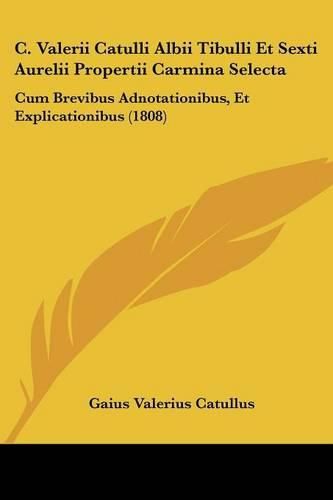 C. Valerii Catulli Albii Tibulli Et Sexti Aurelii Propertii Carmina Selecta

Cum Brevibus Adnotationibus, Et Explicationibus (1808)

Gaius Valerius Catullus